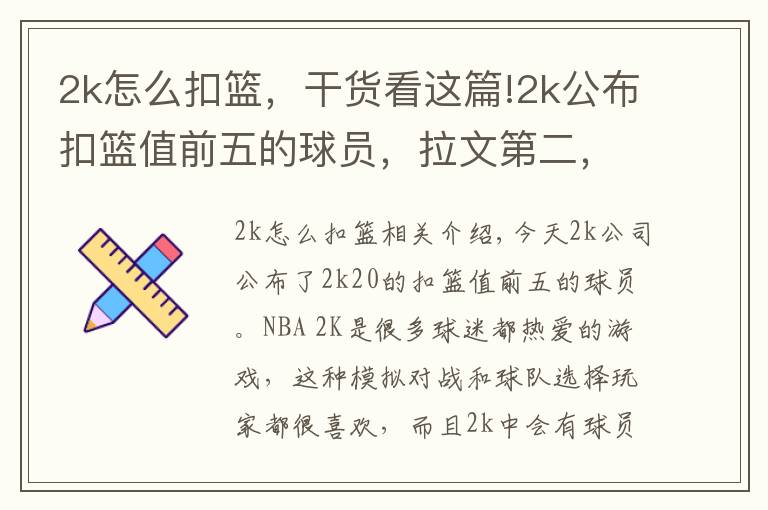 2k怎么扣篮，干货看这篇!2k公布扣篮值前五的球员，拉文第二，

2k怎么扣篮相关介绍，今天2k公司公布了2k20的扣篮值前五的球员。NBA 2K是很多球迷都热爱的游戏，这种模拟对战和球队选择玩家都很喜欢，而且2k中会有球员